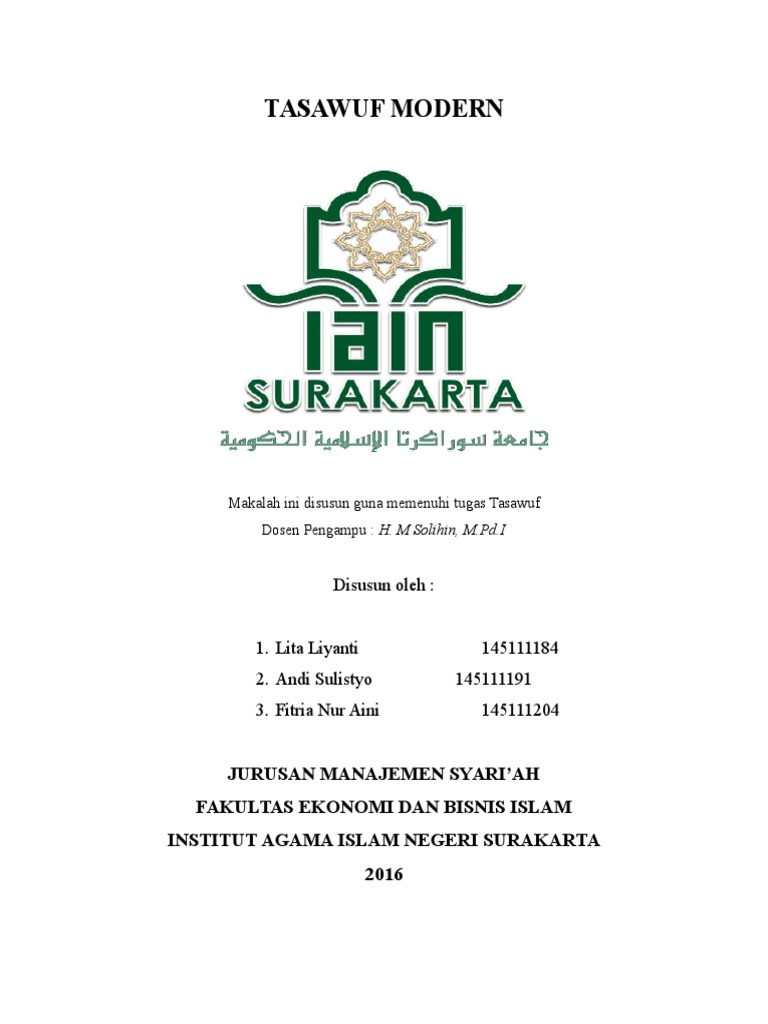 TASAWUF MODERN

IAIN
SURAKARTA
جامعة سوراكرتا الإسلامية الحكومية

Makalah ini disusun guna memenuhi tugas Tasawuf
Dosen Pengampu : H. M Solihin, M.Pd.I

Disusun oleh :

1. Lita Liyanti 145111184
2. Andi Sulistyo 145111191
3. Fitria Nur Aini 145111204

JURUSAN MANAJEMEN SYARI'AH
FAKULTAS EKONOMI DAN BISNIS ISLAM
INSTITUT AGAMA ISLAM NEGERI SURAKARTA
2016